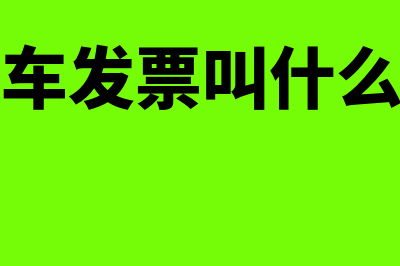 车发票叫什么